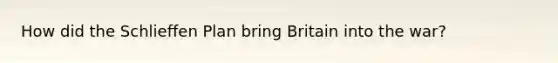 How did the Schlieffen Plan bring Britain into the war?